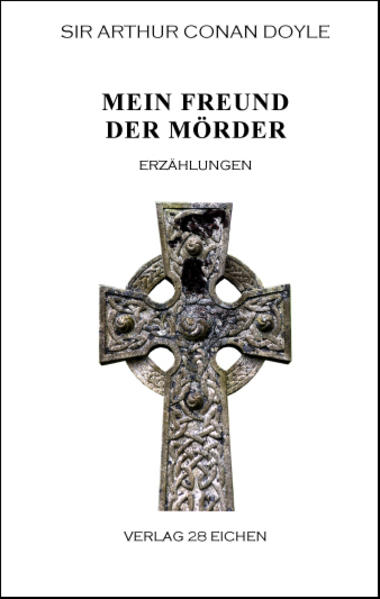 SIR ARTHUR CONAN DOYLE

MEIN FREUND
DER MÖRDER

ERZÄHLUNGEN

VERLAG 28 EICHEN